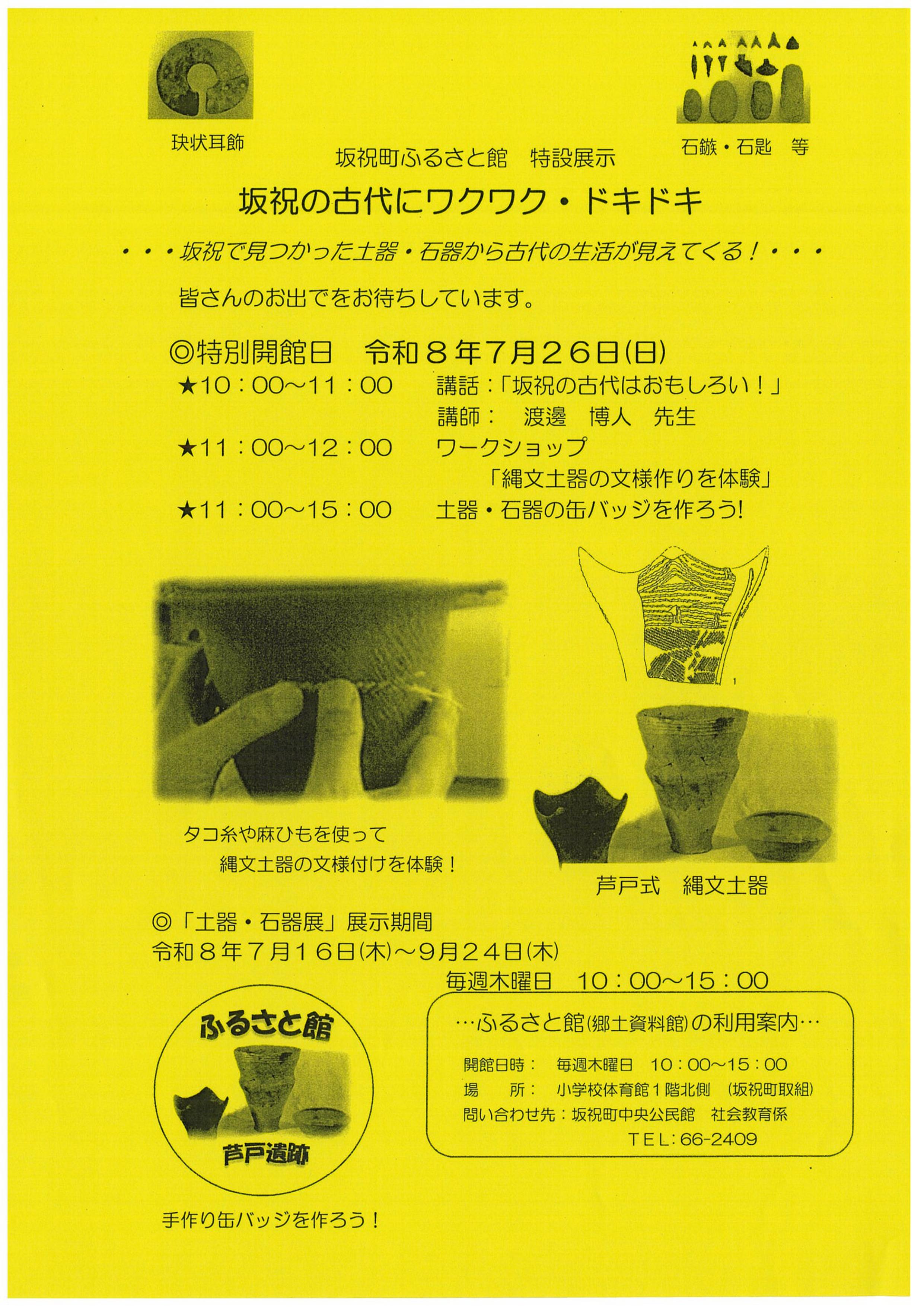 玦状耳飾

石鏃・石匙　等

坂祝町ふるさと館　特設展示

坂祝の古代にワクワク・ドキドキ

・・・坂祝で見つかった土器・石器から古代の生活が見えてくる！・・・

皆さんのお出でをお待ちしています。

◎特別開館日　令和８年7月２６日(日)
★10：00～11：00　講話：「坂祝の古代はおもしろい！」
講師：　渡邊　博人　先生
★11：00～12：00　ワークショップ
「縄文土器の文様作りを体験」
★11：00～15：00　土器・石器の缶バッジを作ろう!

1

タコ糸や麻ひもを使って
縄文土器の文様付けを体験！

芦戸式　縄文土器

◎「土器・石器展」展示期間
令和８年７月１６日(木)～9月２４日(木)
毎週木曜日　10：00～15：00

ふるさと館
芦戸遺跡

手作り缶バッジを作ろう！

…ふるさと館(郷土資料館)の利用案内…
開館日時：　毎週木曜日　10：00～15：00
場　　所：　小学校体育館１階北側　(坂祝町取組)
問い合わせ先：坂祝町中央公民館　社会教育係
TEL：66-2409